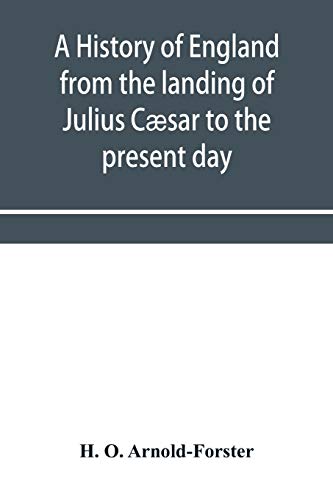 A History of England from the landing of Julius Cæsar to the present day

H. O. Arnold-Forster